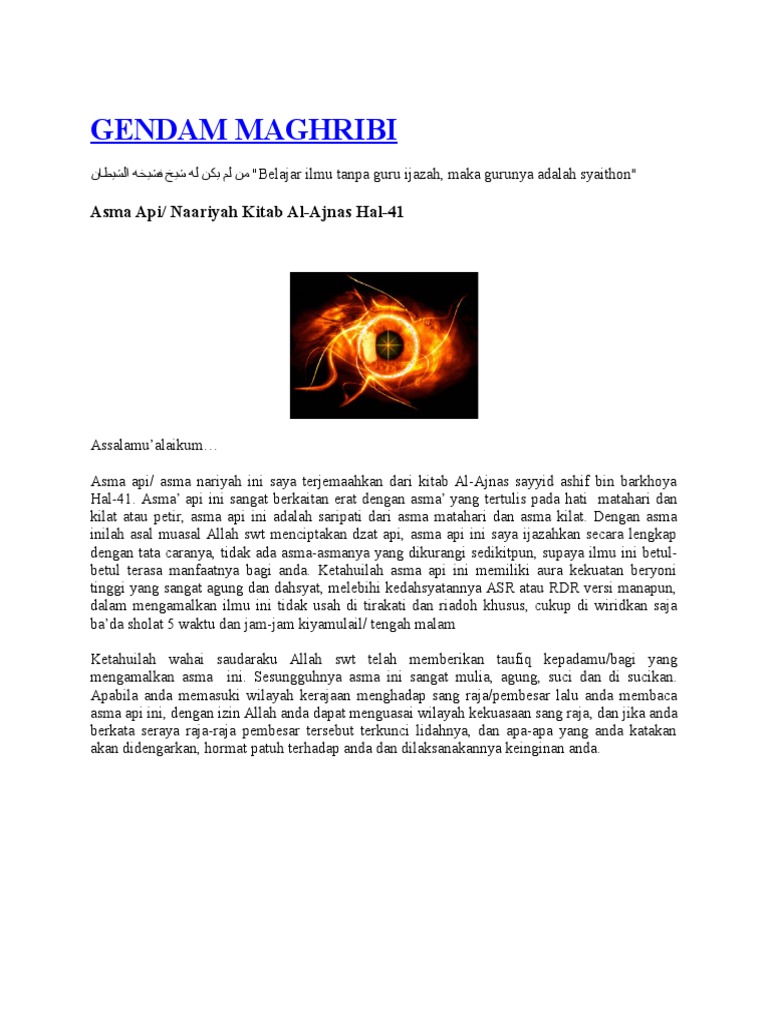 GENDAM MAGHRIBI

من لم يكن له شيخ فشيخه الشيطان "Belajar ilmu tanpa guru ijazah, maka gurunya adalah syaithon"

Asma Api/ Naariyah Kitab Al-Ajnas Hal-41

Assalamu'alaikum…

Asma api/ asma nariyah ini saya terjemaahkan dari kitab Al-Ajnas sayyid ashif bin barkhoya Hal-41. Asma' api ini sangat berkaitan erat dengan asma' yang tertulis pada hati matahari dan kilat atau petir, asma api ini adalah saripati dari asma matahari dan asma kilat. Dengan asma inilah asal muasal Allah swt menciptakan dzat api, asma api ini saya ijazahkan secara lengkap dengan tata caranya, tidak ada asma-asmanya yang dikurangi sedikitpun, supaya ilmu ini betul-betul terasa manfaatnya bagi anda. Ketahuilah asma api ini memiliki aura kekuatan beryoni tinggi yang sangat agung dan dahsyat, melebihi kedahsyatannya ASR atau RDR versi manapun, dalam mengamalkan ilmu ini tidak usah di tirakati dan riadoh khusus, cukup di wiridkan saja ba'da sholat 5 waktu dan jam-jam kiyamulail/ tengah malam

Ketahuilah wahai saudaraku Allah swt telah memberikan taufiq kepadamu/bagi yang mengamalkan asma ini. Sesungguhnya asma ini sangat mulia, agung, suci dan di sucikan. Apabila anda memasuki wilayah kerajaan menghadap sang raja/pembesar lalu anda membaca asma api ini, dengan izin Allah anda dapat menguasai wilayah kekuasaan sang raja, dan jika anda berkata seraya raja-raja pembesar tersebut terkunci lidahnya, dan apa-apa yang anda katakan akan didengarkan, hormat patuh terhadap anda dan dilaksanakannya keinginan anda.